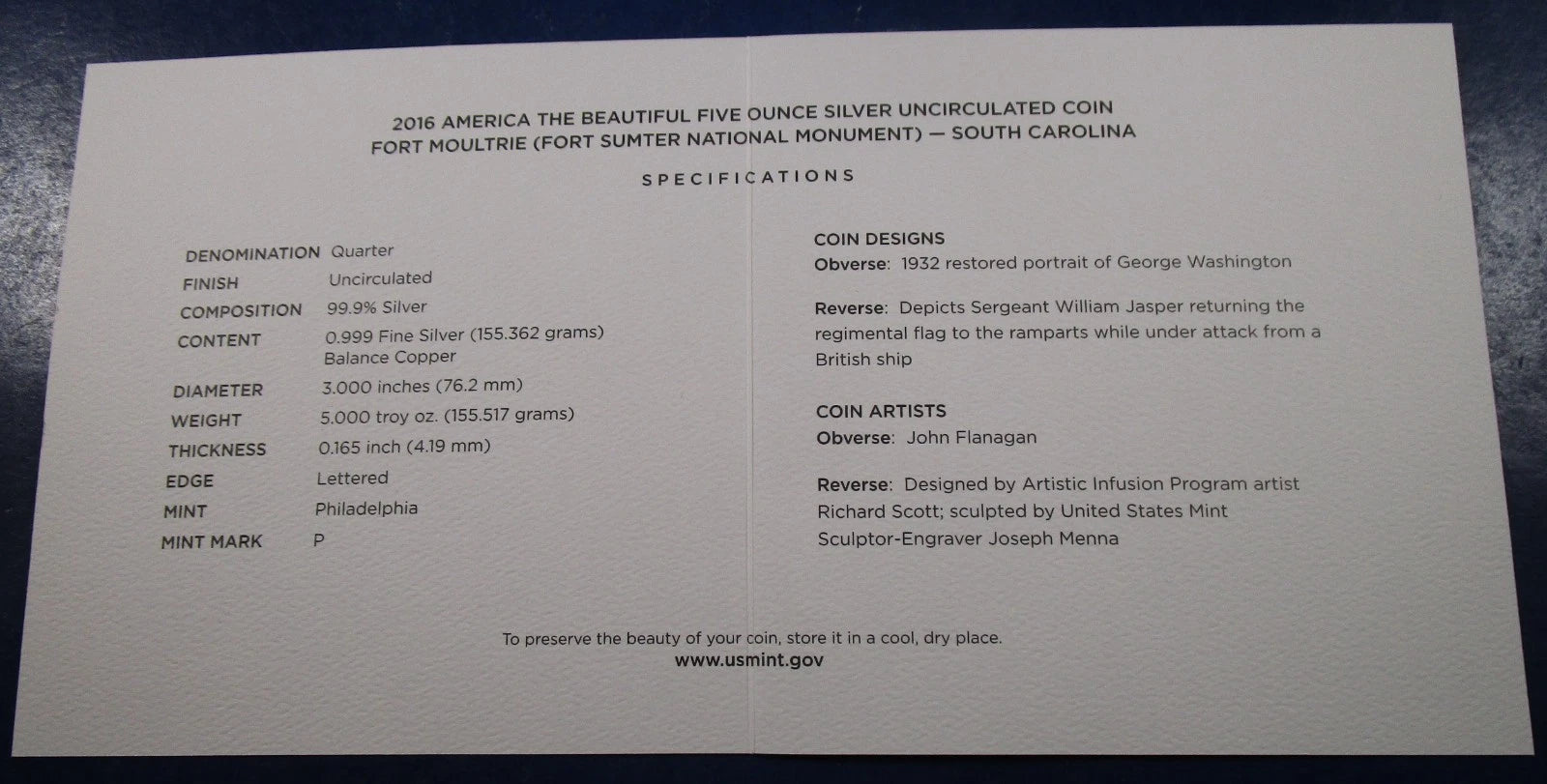 2016 AMERICA THE BEAUTIFUL FIVE OUNCE SILVER UNCIRCULATED COIN
FORT MOULTRIE (FORT SUMTER NATIONAL MONUMENT) — SOUTH CAROLINA

SPECIFICATIONS

| | |
|---|---|
| DENOMINATION | Quarter |
| FINISH | Uncirculated |
| COMPOSITION | 99.9% Silver |
| CONTENT | 0.999 Fine Silver (155.362 grams) Balance Copper |
| DIAMETER | 3.000 inches (76.2 mm) |
| WEIGHT | 5.000 troy oz. (155.517 grams) |
| THICKNESS | 0.165 inch (4.19 mm) |
| EDGE | Lettered |
| MINT | Philadelphia |
| MINT MARK | P |

COIN DESIGNS
Obverse: 1932 restored portrait of George Washington

Reverse: Depicts Sergeant William Jasper returning the regimental flag to the ramparts while under attack from a British ship

COIN ARTISTS
Obverse: John Flanagan

Reverse: Designed by Artistic Infusion Program artist Richard Scott; sculpted by United States Mint Sculptor-Engraver Joseph Menna

To preserve the beauty of your coin, store it in a cool, dry place.
www.usmint.gov